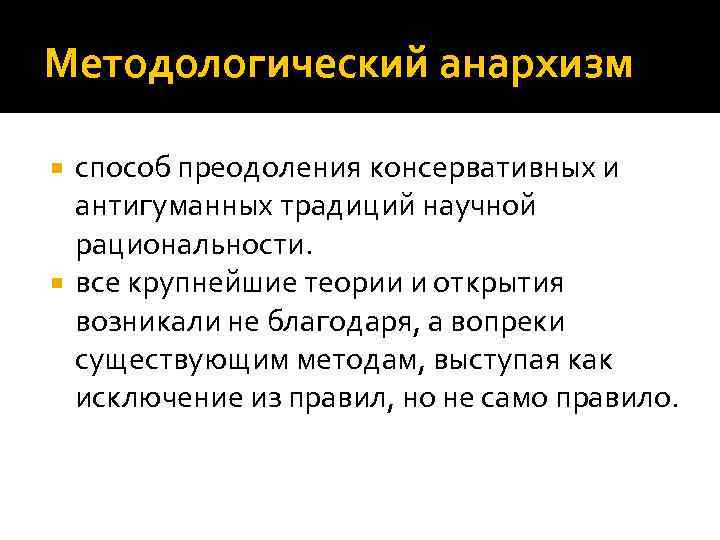 Методологический анархизм

• способ преодоления консервативных и антигуманных традиций научной рациональности.
• все крупнейшие теории и открытия возникали не благодаря, а вопреки существующим методам, выступая как исключение из правил, но не само правило.